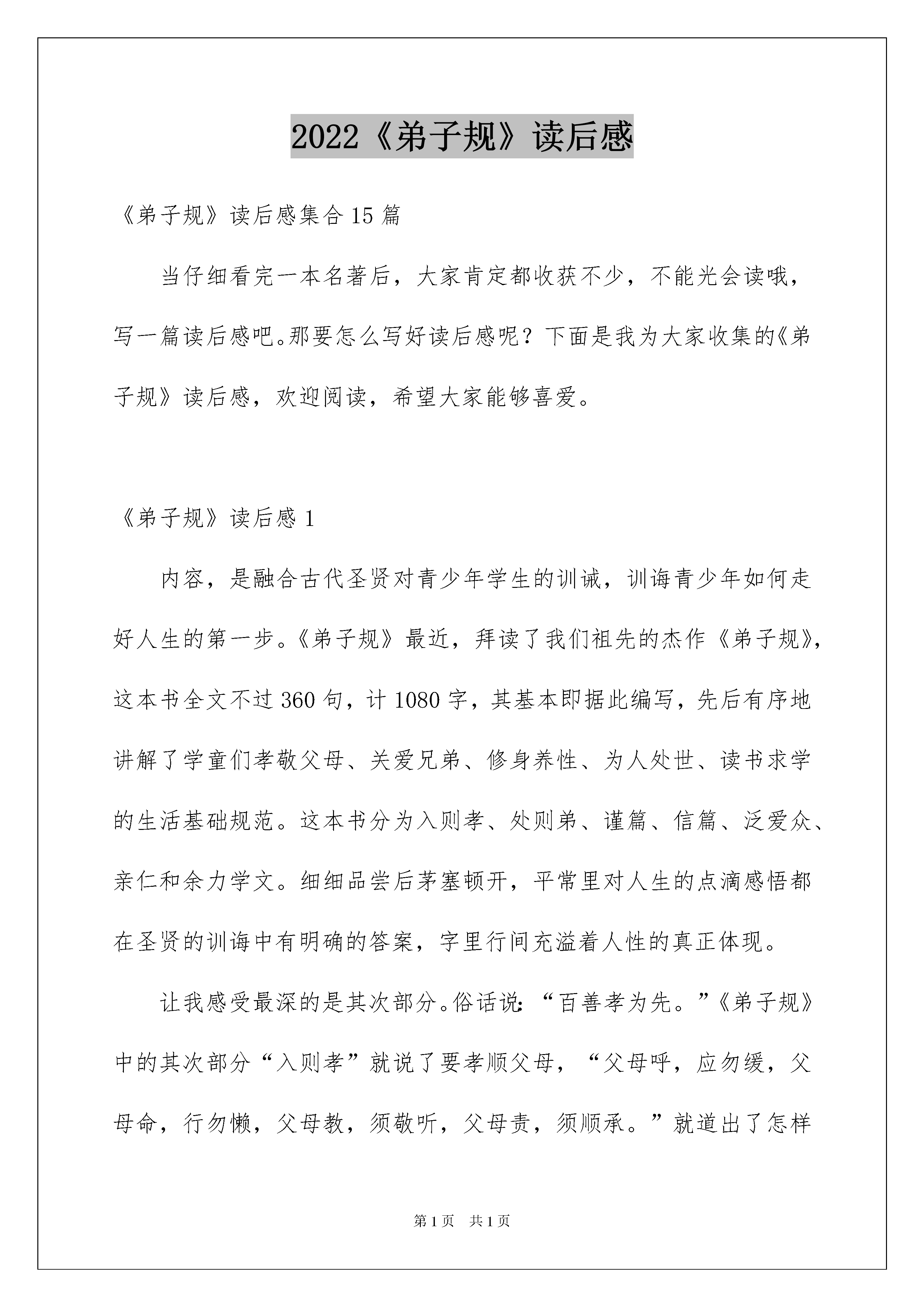 2022《弟子规》读后感

《弟子规》读后感集合15篇

当仔细看完一本名著后，大家肯定都收获不少，不能光会读哦，写一篇读后感吧。那要怎么写好读后感呢？下面是我为大家收集的《弟子规》读后感，欢迎阅读，希望大家能够喜爱。

《弟子规》读后感1

内容，是融合古代圣贤对青少年学生的训诫，训诲青少年如何走好人生的第一步。《弟子规》最近，拜读了我们祖先的杰作《弟子规》，这本书全文不过360句，计1080字，其基本即据此编写，先后有序地讲解了学童们孝敬父母、关爱兄弟、修身养性、为人处世、读书求学的生活基础规范。这本书分为入则孝、处则弟、谨篇、信篇、泛爱众、亲仁和余力学文。细细品尝后茅塞顿开，平常里对人生的点滴感悟都在圣贤的训诲中有明确的答案，字里行间充溢着人性的真正体现。

让我感受最深的是其次部分。俗话说：“百善孝为先。”《弟子规》中的其次部分“入则孝”就说了要孝顺父母，“父母呼，应勿缓，父母命，行勿懒，父母教，须敬听，父母责，须顺承。”就道出了怎样

第1页 共1页